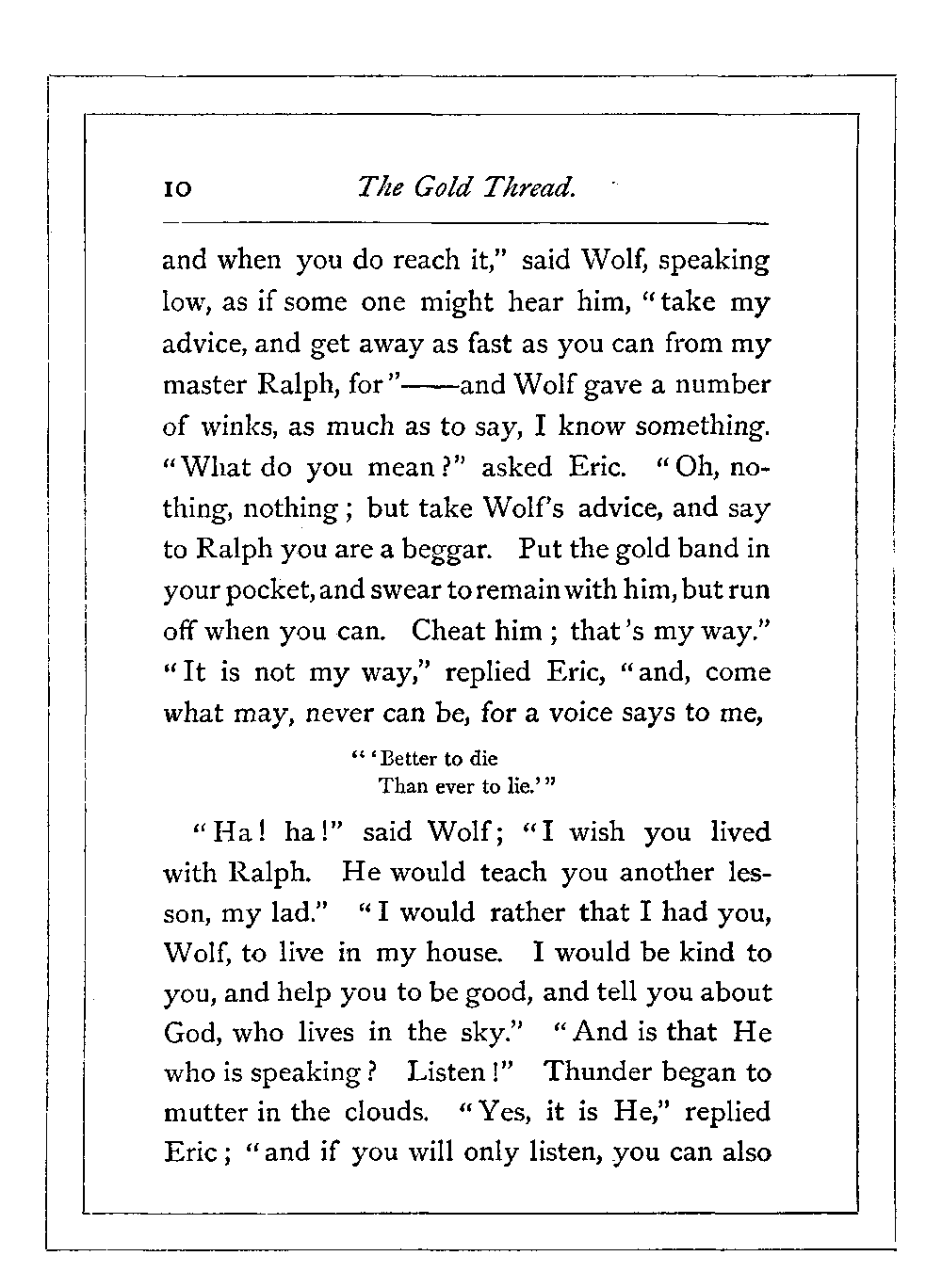 10 The Gold Thread.

and when you do reach it," said Wolf, speaking low, as if some one might hear him, "take my advice, and get away as fast as you can from my master Ralph, for"——and Wolf gave a number of winks, as much as to say, I know something. "What do you mean?" asked Eric. "Oh, nothing, nothing; but take Wolf's advice, and say to Ralph you are a beggar. Put the gold band in your pocket, and swear to remain with him, but run off when you can. Cheat him; that's my way." "It is not my way," replied Eric, "and, come what may, never can be, for a voice says to me,

"'Better to die
Than ever to lie.'"

"Ha! ha!" said Wolf; "I wish you lived with Ralph. He would teach you another lesson, my lad." "I would rather that I had you, Wolf, to live in my house. I would be kind to you, and help you to be good, and tell you about God, who lives in the sky." "And is that He who is speaking? Listen!" Thunder began to mutter in the clouds. "Yes, it is He," replied Eric; "and if you will only listen, you can also